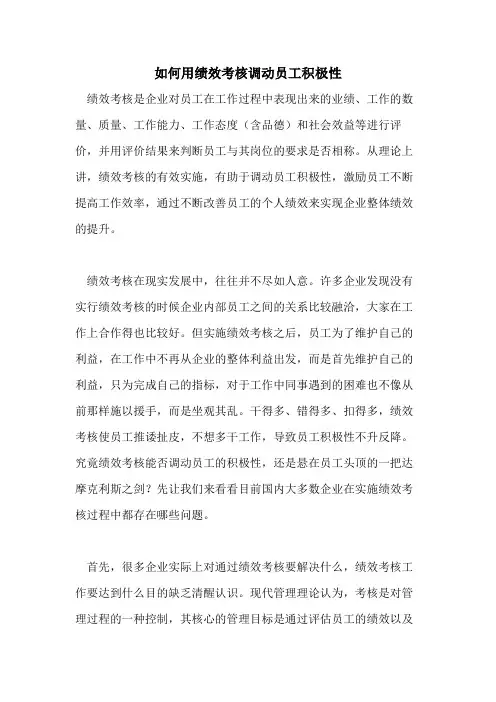 如何用绩效考核调动员工积极性

绩效考核是企业对员工在工作过程中表现出来的业绩、工作的数量、质量、工作能力、工作态度（含品德）和社会效益等进行评价，并用评价结果来判断员工与其岗位的要求是否相称。从理论上讲，绩效考核的有效实施，有助于调动员工积极性，激励员工不断提高工作效率，通过不断改善员工的个人绩效来实现企业整体绩效的提升。

绩效考核在现实发展中，往往并不尽如人意。许多企业发现没有实行绩效考核的时候企业内部员工之间的关系比较融洽，大家在工作上合作得也比较好。但实施绩效考核之后，员工为了维护自己的利益，在工作中不再从企业的整体利益出发，而是首先维护自己的利益，只为完成自己的指标，对于工作中同事遇到的困难也不像从前那样施以援手，而是坐观其乱。干得多、错得多、扣得多，绩效考核使员工推诿扯皮，不想多干工作，导致员工积极性不升反降。究竟绩效考核能否调动员工的积极性，还是悬在员工头顶的一把达摩克利斯之剑？先让我们来看看目前国内大多数企业在实施绩效考核过程中都存在哪些问题。

首先，很多企业实际上对通过绩效考核要解决什么，绩效考核工作要达到什么目的缺乏清醒认识。现代管理理论认为，考核是对管理过程的一种控制，其核心的管理目标是通过评估员工的绩效以及